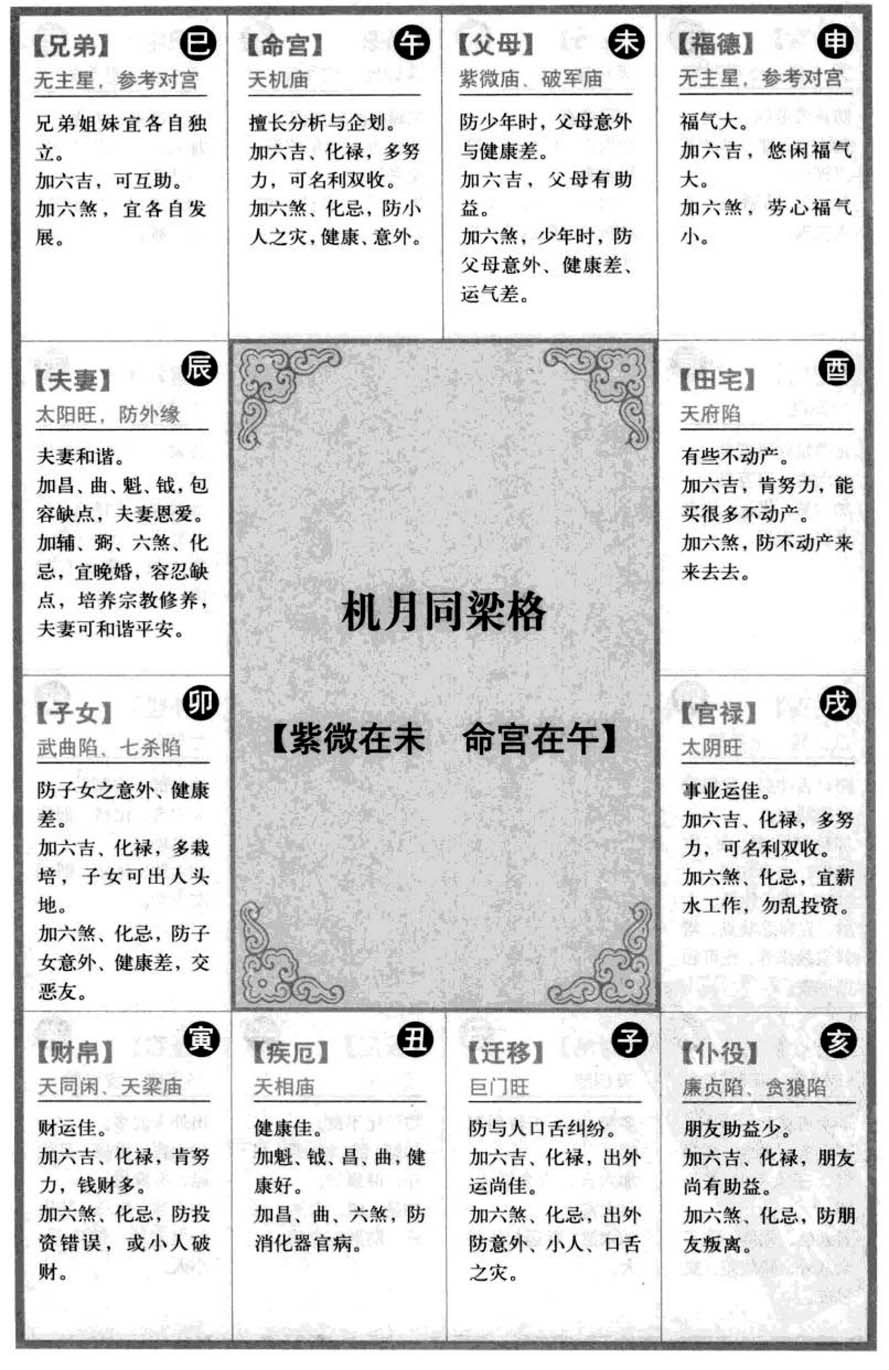 【兄弟】 巳
无主星，参考对宫

兄弟姐妹宜各自独立。
加六吉，可互助。
加六煞，宜各自发展。

【命宫】 午
天机庙

擅长分析与企划。
加六吉、化禄，多努力，可名利双收。
加六煞、化忌，防小人之灾，健康、意外。

【父母】 未
紫微庙、破军庙

防少年时，父母意外与健康差。
加六吉，父母有助益。
加六煞，少年时，防父母意外、健康差、运气差。

【福德】 申
无主星，参考对宫

福气大。
加六吉，悠闲福气大。
加六煞，劳心福气小。

【夫妻】 辰
太阳旺，防外缘

夫妻和谐。
加昌、曲、魁、钺，包容缺点，夫妻恩爱。
加辅、弼、六煞、化忌，宜晚婚，容忍缺点，培养宗教修养，夫妻可和谐平安。

机月同梁格

【紫微在未 命宫在午】

【田宅】 酉
天府陷

有些不动产。
加六吉，肯努力，能买很多不动产。
加六煞，防不动产来来去去。

【子女】 卯
武曲陷、七杀陷

防子女之意外、健康差。
加六吉、化禄，多栽培，子女可出人头地。
加六煞、化忌，防子女意外、健康差，交恶友。

【官禄】 戌
太阴旺

事业运佳。
加六吉、化禄，多努力，可名利双收。
加六煞、化忌，宜薪水工作，勿乱投资。

【财帛】 寅
天同闲、天梁庙

财运佳。
加六吉、化禄，肯努力，钱财多。
加六煞、化忌，防投资错误，或小人破财。

【疾厄】 丑
天相庙

健康佳。
加魁、钺、昌、曲，健康好。
加昌、曲、六煞，防消化器官病。

【迁移】 子
巨门旺

防与人口舌纠纷。
加六吉、化禄，出外运尚佳。
加六煞、化忌，出外防意外、小人、口舌之灾。

【仆役】 亥
廉贞陷、贪狼陷

朋友助益少。
加六吉、化禄，朋友尚有助益。
加六煞、化忌，防朋友叛离。